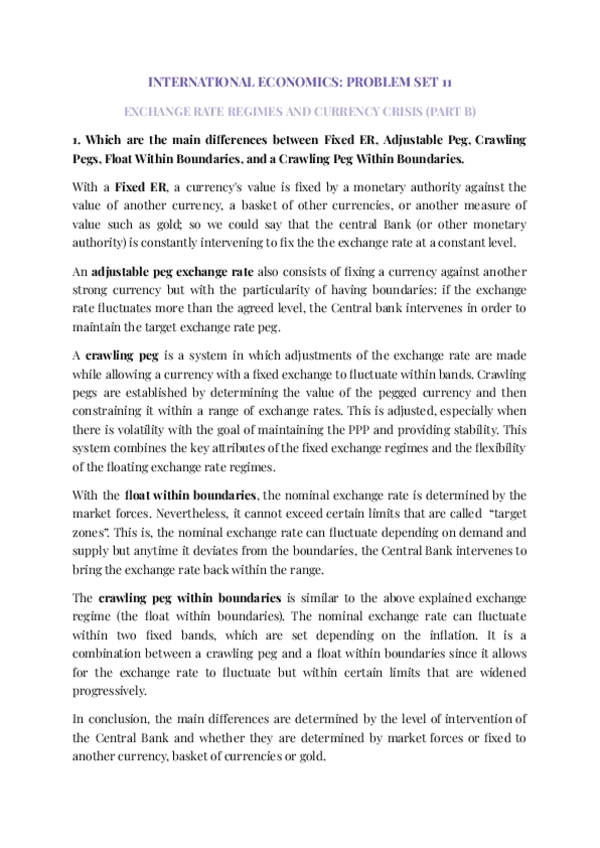 INTERNATIONAL ECONOMICS: PROBLEM SET 11

EXCHANGE RATE REGIMES AND CURRENCY CRISIS (PART B)

1. Which are the main differences between Fixed ER, Adjustable Peg, Crawling Pegs, Float Within Boundaries, and a Crawling Peg Within Boundaries.

With a Fixed ER, a currency's value is fixed by a monetary authority against the value of another currency, a basket of other currencies, or another measure of value such as gold; so we could say that the central Bank (or other monetary authority) is constantly intervening to fix the the exchange rate at a constant level.

An adjustable peg exchange rate also consists of fixing a currency against another strong currency but with the particularity of having boundaries: if the exchange rate fluctuates more than the agreed level, the Central bank intervenes in order to maintain the target exchange rate peg.

A crawling peg is a system in which adjustments of the exchange rate are made while allowing a currency with a fixed exchange to fluctuate within bands. Crawling pegs are established by determining the value of the pegged currency and then constraining it within a range of exchange rates. This is adjusted, especially when there is volatility with the goal of maintaining the PPP and providing stability. This system combines the key attributes of the fixed exchange regimes and the flexibility of the floating exchange rate regimes.

With the float within boundaries, the nominal exchange rate is determined by the market forces. Nevertheless, it cannot exceed certain limits that are called "target zones". This is, the nominal exchange rate can fluctuate depending on demand and supply but anytime it deviates from the boundaries, the Central Bank intervenes to bring the exchange rate back within the range.

The crawling peg within boundaries is similar to the above explained exchange regime (the float within boundaries). The nominal exchange rate can fluctuate within two fixed bands, which are set depending on the inflation. It is a combination between a crawling peg and a float within boundaries since it allows for the exchange rate to fluctuate but within certain limits that are widened progressively.

In conclusion, the main differences are determined by the level of intervention of the Central Bank and whether they are determined by market forces or fixed to another currency, basket of currencies or gold.